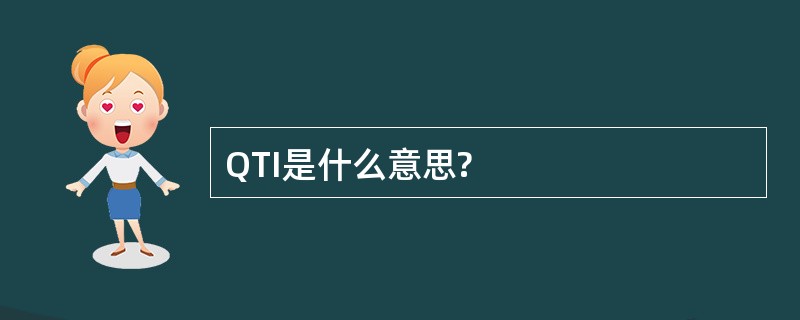 QTI是什么意思?